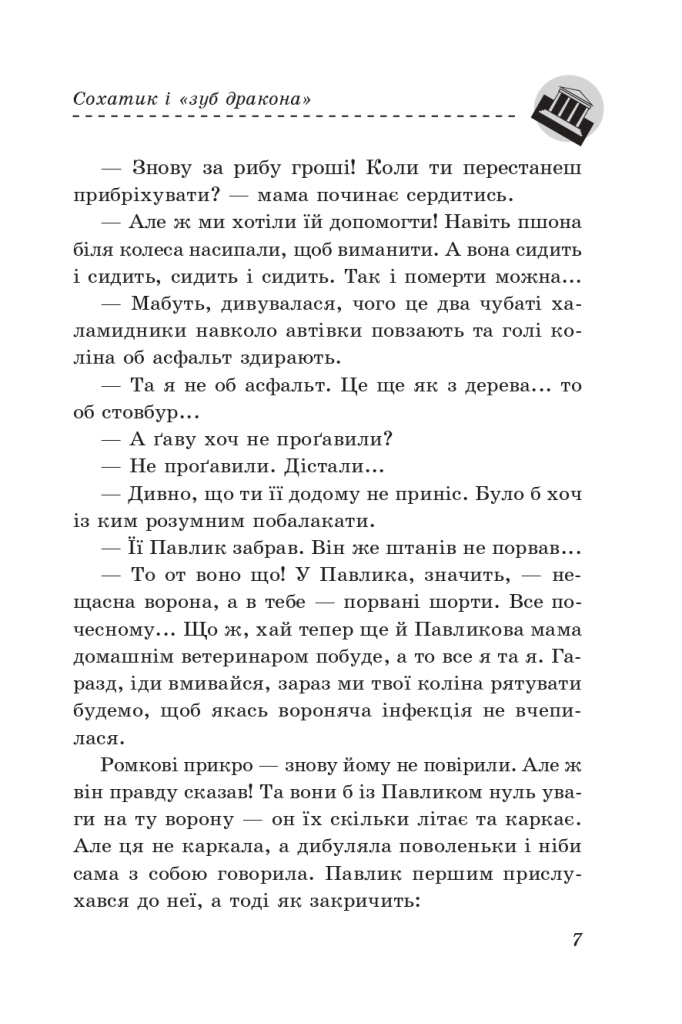 Сохатик і «зуб дракона»

— Знову за рибу гроші! Коли ти перестанеш прибріхувати? — мама починає сердитись.

— Але ж ми хотіли їй допомогти! Навіть пшона біля колеса насипали, щоб виманити. А вона сидить і сидить, сидить і сидить. Так і померти можна...

— Мабуть, дивувалася, чого це два чубаті халамидники навколо автівки повзають та голі коліна об асфальт здирають.

— Та я не об асфальт. Це ще як з дерева... то об стовбур...

— А ґаву хоч не проґавили?

— Не проґавили. Дістали...

— Дивно, що ти її додому не приніс. Було б хоч із ким розумним побалакати.

— Її Павлик забрав. Він же штанів не порвав...

— То от воно що! У Павлика, значить, — нещасна ворона, а в тебе — порвані шорти. Все почесному... Що ж, хай тепер ще й Павликова мама домашнім ветеринаром побуде, а то все я та я. Гаразд, іди вмивайся, зараз ми твої коліна рятувати будемо, щоб якась вороняча інфекція не вчепилася.

Ромкові прикро — знову йому не повірили. Але ж він правду сказав! Та вони б із Павликом нуль уваги на ту ворону — он їх скільки літає та каркає. Але ця не каркала, а дибуляла поволеньки і ніби сама з собою говорила. Павлик першим прислухався до неї, а тоді як закричить:

7